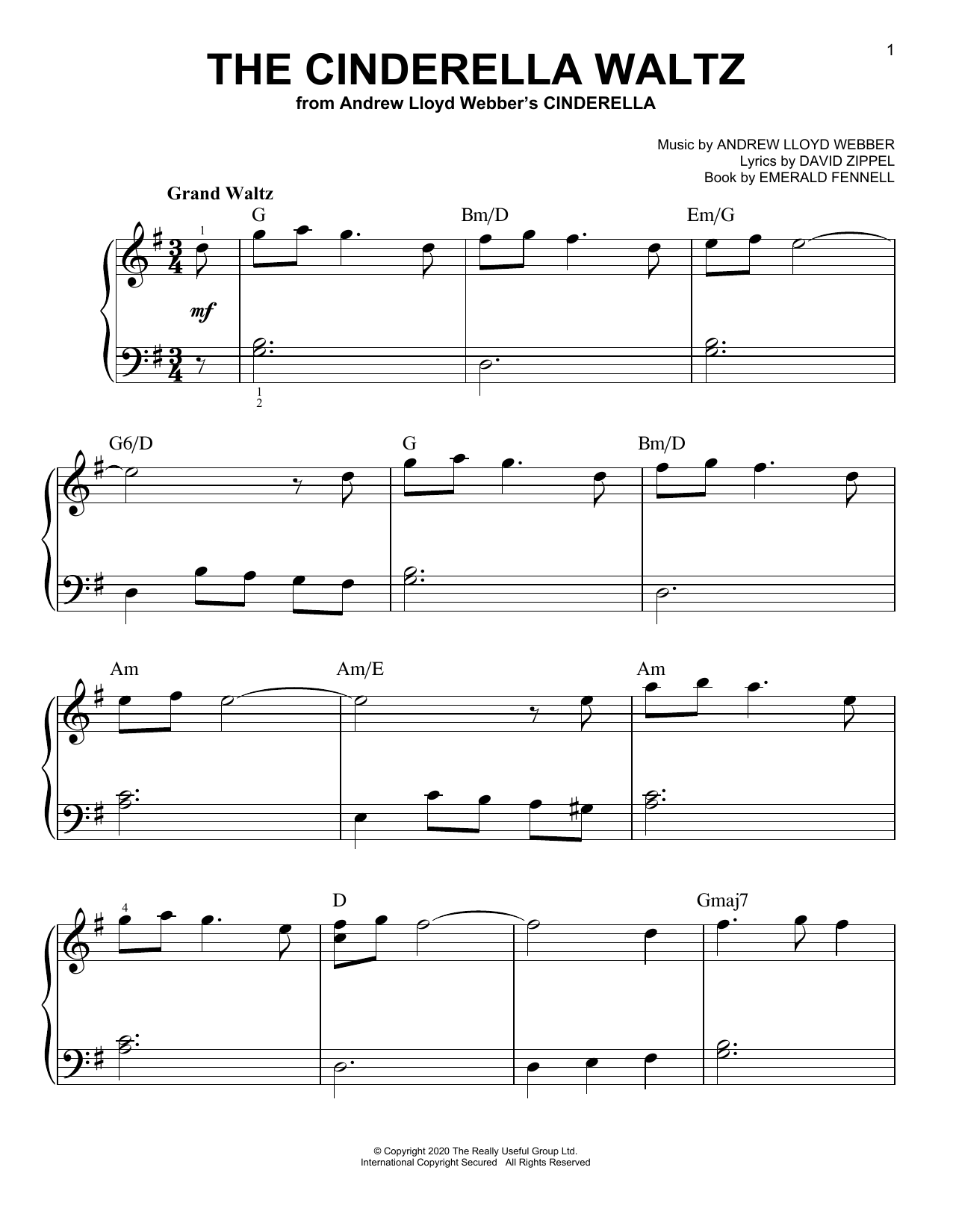 1

THE CINDERELLA WALTZ

from Andrew Lloyd Webber's CINDERELLA

Music by ANDREW LLOYD WEBBER
Lyrics by DAVID ZIPPEL
Book by EMERALD FENNELL

Grand Waltz

G Bm/D Em/G

1

mf

1
2

G6/D G Bm/D

Am Am/E Am

4

D Gmaj7

© Copyright 2020 The Really Useful Group Ltd.
International Copyright Secured All Rights Reserved